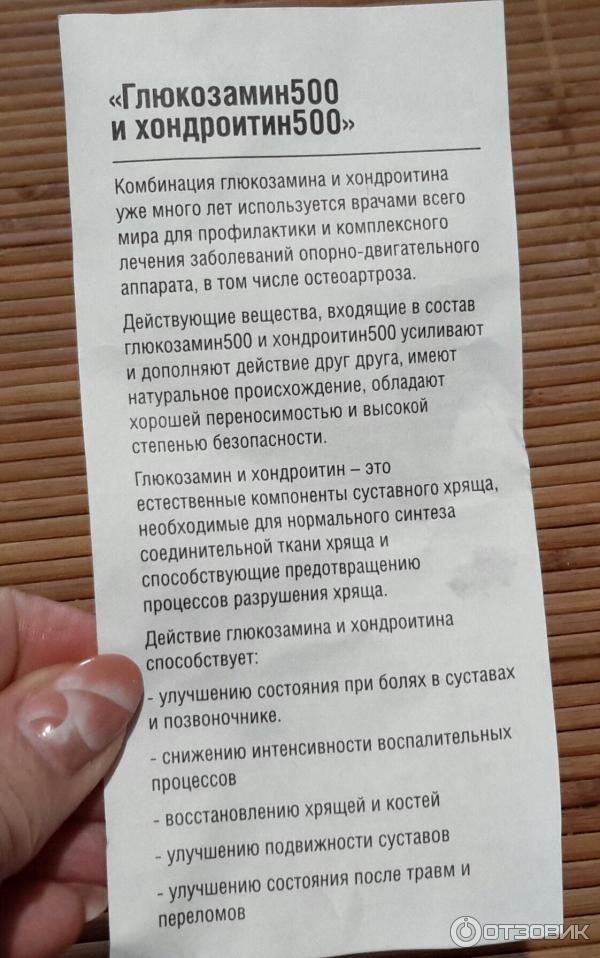 «Глюкозамин500
и хондроитин500»

Комбинация глюкозамина и хондроитина уже много лет используется врачами всего мира для профилактики и комплексного лечения заболеваний опорно-двигательного аппарата, в том числе остеоартроза.

Действующие вещества, входящие в состав глюкозамин500 и хондроитин500 усиливают и дополняют действие друг друга, имеют натуральное происхождение, обладают хорошей переносимостью и высокой степенью безопасности.

Глюкозамин и хондроитин – это естественные компоненты суставного хряща, необходимые для нормального синтеза соединительной ткани хряща и способствующие предотвращению процессов разрушения хряща.

Действие глюкозамина и хондроитина способствует:

- улучшению состояния при болях в суставах и позвоночнике.

- снижению интенсивности воспалительных процессов

- восстановлению хрящей и костей

- улучшению подвижности суставов

- улучшению состояния после травм и переломов

ОТЗОВИК